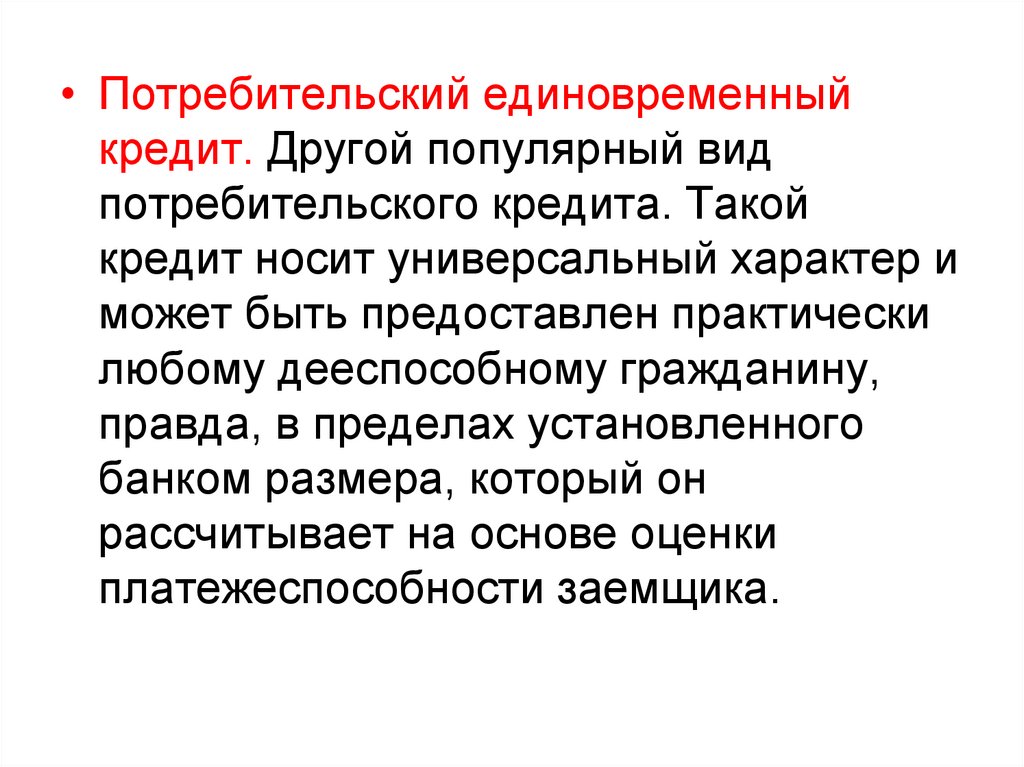 • Потребительский единовременный кредит. Другой популярный вид потребительского кредита. Такой кредит носит универсальный характер и может быть предоставлен практически любому дееспособному гражданину, правда, в пределах установленного банком размера, который он рассчитывает на основе оценки платежеспособности заемщика.